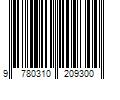 9 780310 209300